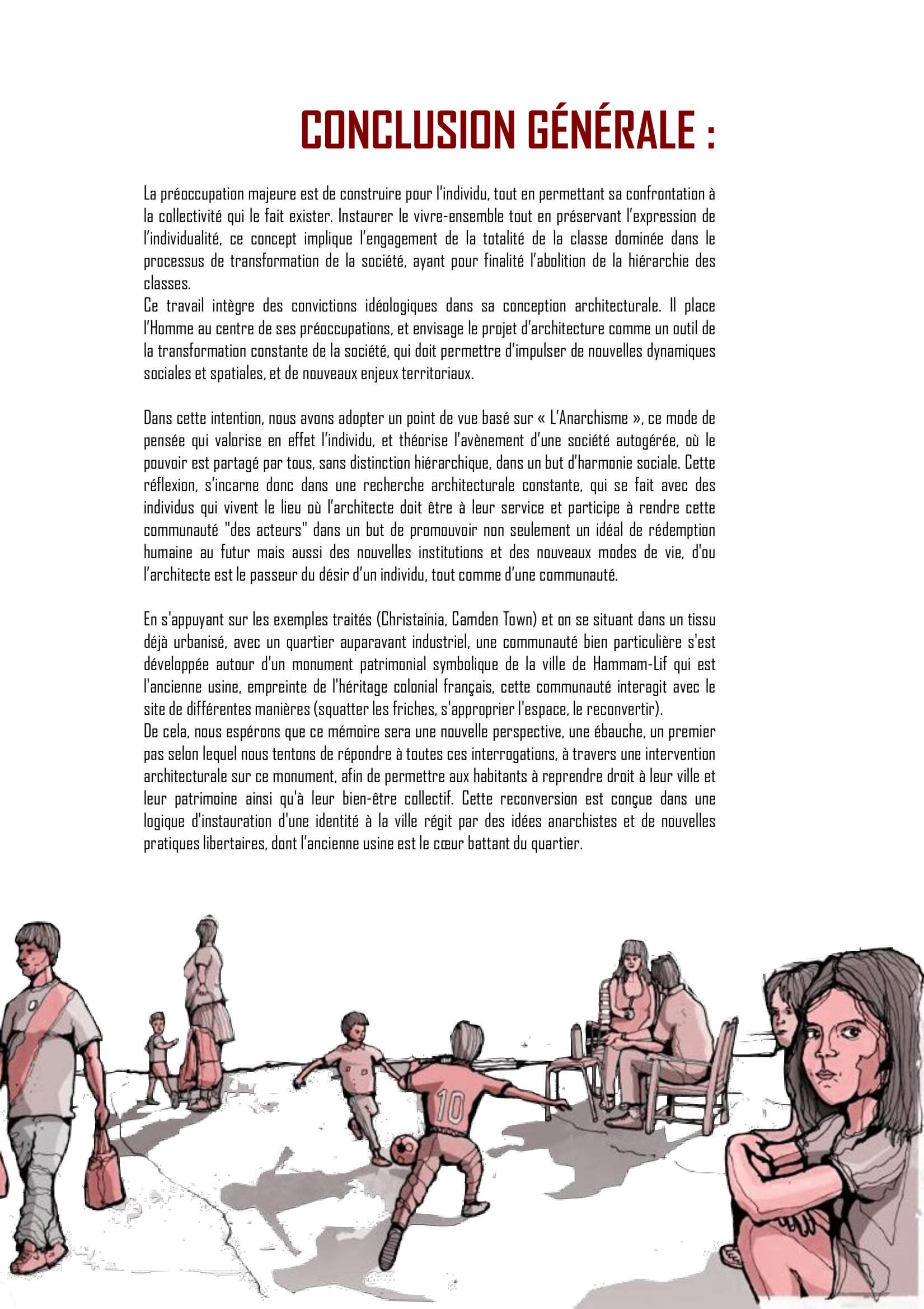 CONCLUSION GÉNÉRALE :

La préoccupation majeure est de construire pour l'individu, tout en permettant sa confrontation à la collectivité qui le fait exister. Instaurer le vivre-ensemble tout en préservant l'expression de l'individualité, ce concept implique l'engagement de la totalité de la classe dominée dans le processus de transformation de la société, ayant pour finalité l'abolition de la hiérarchie des classes.
Ce travail intègre des convictions idéologiques dans sa conception architecturale. Il place l'Homme au centre de ses préoccupations, et envisage le projet d'architecture comme un outil de la transformation constante de la société, qui doit permettre d'impulser de nouvelles dynamiques sociales et spatiales, et de nouveaux enjeux territoriaux.

Dans cette intention, nous avons adopter un point de vue basé sur « L'Anarchisme », ce mode de pensée qui valorise en effet l'individu, et théorise l'avènement d'une société autogérée, où le pouvoir est partagé par tous, sans distinction hiérarchique, dans un but d'harmonie sociale. Cette réflexion, s'incarne donc dans une recherche architecturale constante, qui se fait avec des individus qui vivent le lieu où l'architecte doit être à leur service et participe à rendre cette communauté "des acteurs" dans un but de promouvoir non seulement un idéal de rédemption humaine au futur mais aussi des nouvelles institutions et des nouveaux modes de vie, d'ou l'architecte est le passeur du désir d'un individu, tout comme d'une communauté.

En s'appuyant sur les exemples traités (Christainia, Camden Town) et on se situant dans un tissu déjà urbanisé, avec un quartier auparavant industriel, une communauté bien particulière s'est développée autour d'un monument patrimonial symbolique de la ville de Hammam-Lif qui est l'ancienne usine, empreinte de l'héritage colonial français, cette communauté interagit avec le site de différentes manières (squatter les friches, s'approprier l'espace, le reconvertir).
De cela, nous espérons que ce mémoire sera une nouvelle perspective, une ébauche, un premier pas selon lequel nous tentons de répondre à toutes ces interrogations, à travers une intervention architecturale sur ce monument, afin de permettre aux habitants à reprendre droit à leur ville et leur patrimoine ainsi qu'à leur bien-être collectif. Cette reconversion est conçue dans une logique d'instauration d'une identité à la ville régit par des idées anarchistes et de nouvelles pratiques libertaires, dont l'ancienne usine est le cœur battant du quartier.

10